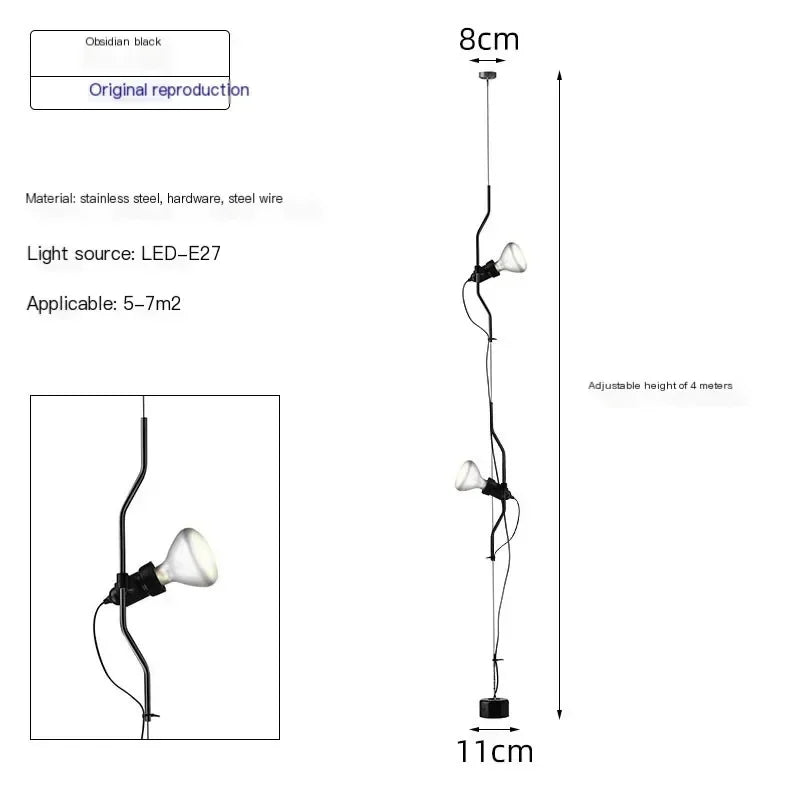 Obsidian black

Original reproduction

Material: stainless steel, hardware, steel wire

Light source: LED-E27

Applicable: 5-7m2

8cm

Adjustable height of 4 meters

11cm